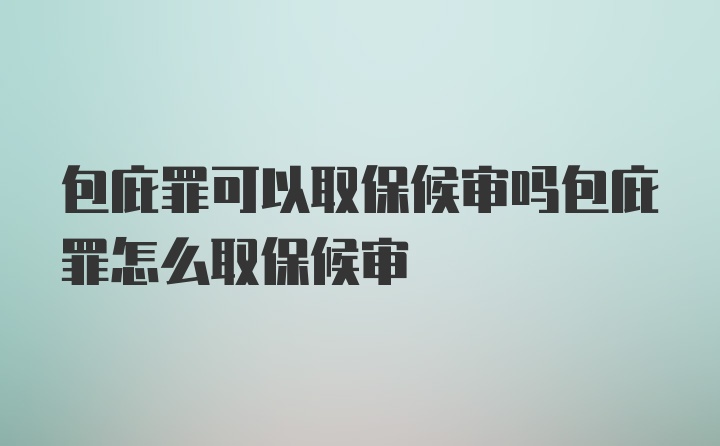 包庇罪可以取保候审吗包庇罪怎么取保候审